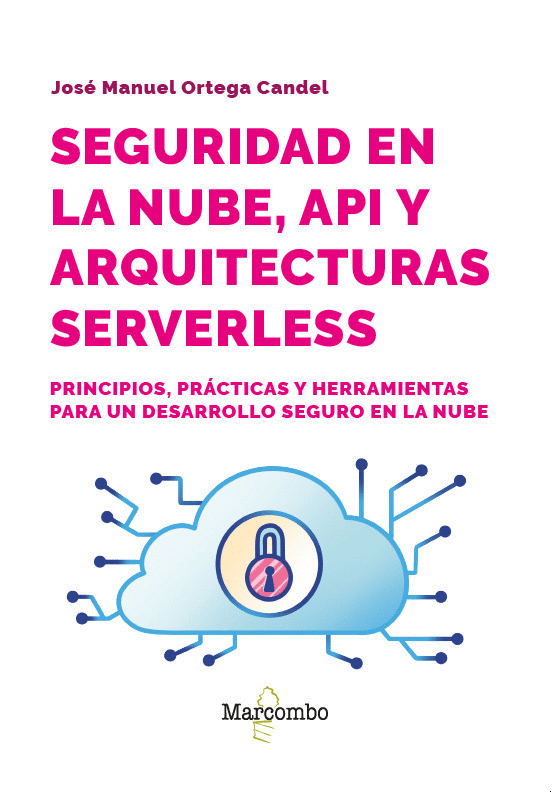 José Manuel Ortega Candel

SEGURIDAD EN LA NUBE, API Y ARQUITECTURAS SERVERLESS

PRINCIPIOS, PRÁCTICAS Y HERRAMIENTAS PARA UN DESARROLLO SEGURO EN LA NUBE

Marcombo